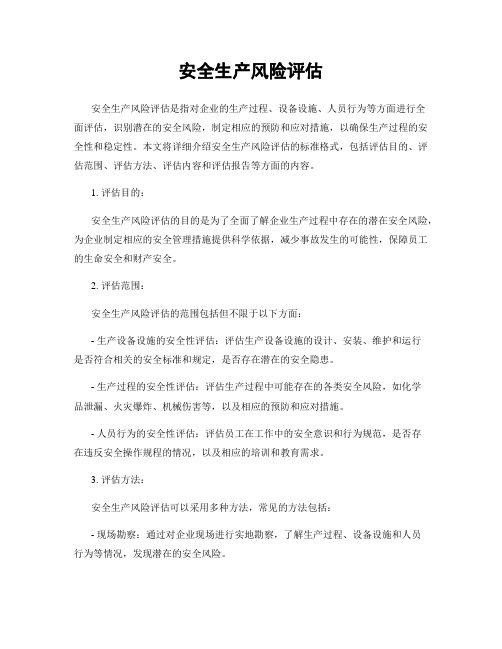 安全生产风险评估

安全生产风险评估是指对企业的生产过程、设备设施、人员行为等方面进行全面评估，识别潜在的安全风险，制定相应的预防和应对措施，以确保生产过程的安全性和稳定性。本文将详细介绍安全生产风险评估的标准格式，包括评估目的、评估范围、评估方法、评估内容和评估报告等方面的内容。

1. 评估目的：

安全生产风险评估的目的是为了全面了解企业生产过程中存在的潜在安全风险，为企业制定相应的安全管理措施提供科学依据，减少事故发生的可能性，保障员工的生命安全和财产安全。

2. 评估范围：

安全生产风险评估的范围包括但不限于以下方面：

- 生产设备设施的安全性评估：评估生产设备设施的设计、安装、维护和运行是否符合相关的安全标准和规定，是否存在潜在的安全隐患。

- 生产过程的安全性评估：评估生产过程中可能存在的各类安全风险，如化学品泄漏、火灾爆炸、机械伤害等，以及相应的预防和应对措施。

- 人员行为的安全性评估：评估员工在工作中的安全意识和行为规范，是否存在违反安全操作规程的情况，以及相应的培训和教育需求。

3. 评估方法：

安全生产风险评估可以采用多种方法，常见的方法包括：

- 现场勘察：通过对企业现场进行实地勘察，了解生产过程、设备设施和人员行为等情况，发现潜在的安全风险。